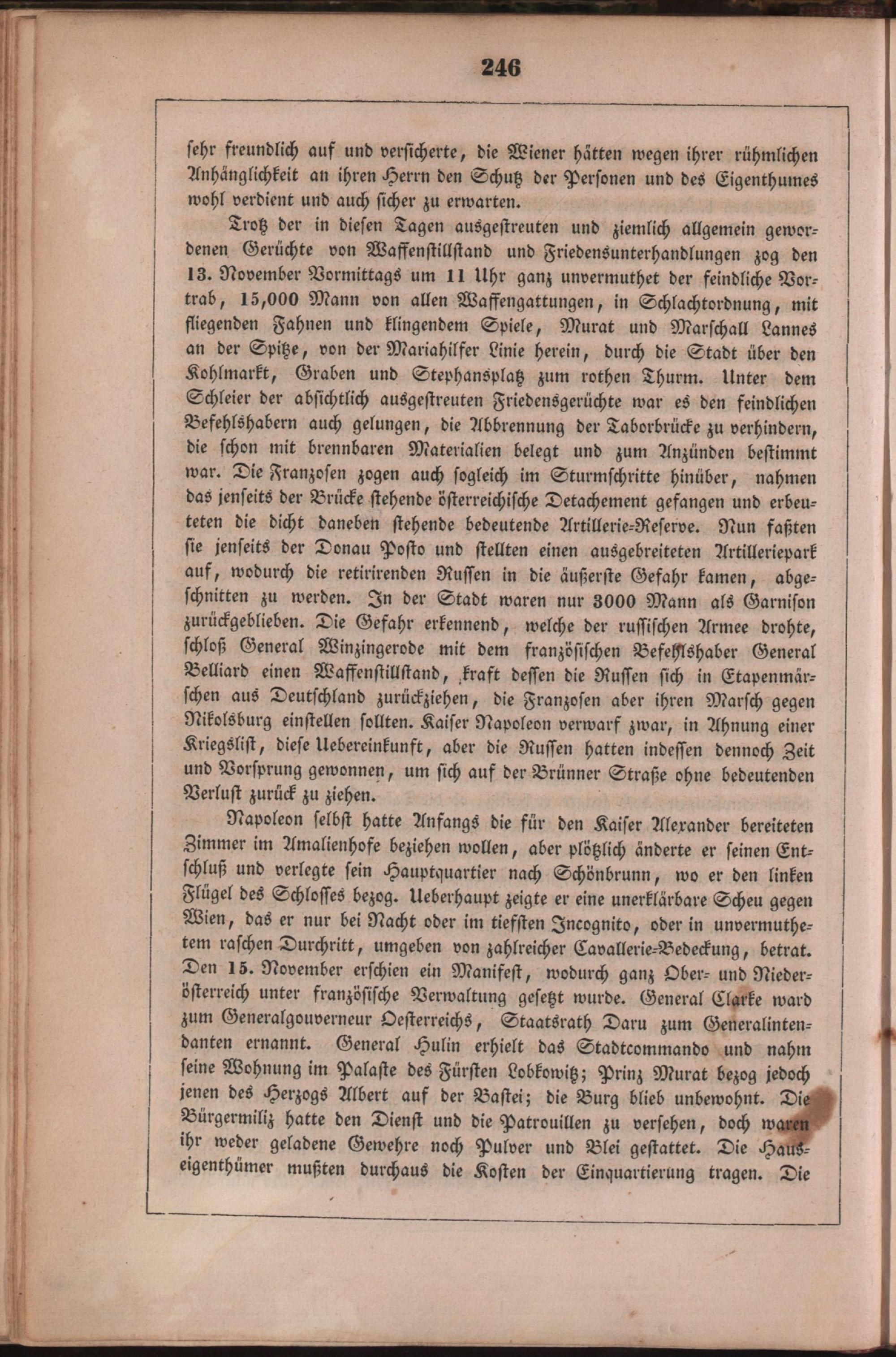 246

sehr freundlich auf und versicherte, die Wiener hätten wegen ihrer rühmlichen Anhänglichkeit an ihren Herrn den Schutz der Personen und des Eigenthumes wohl verdient und auch sicher zu erwarten.

Trotz der in diesen Tagen ausgestreuten und ziemlich allgemein gewordenen Gerüchte von Waffenstillstand und Friedensunterhandlungen zog den 13. November Vormittags um 11 Uhr ganz unvermuthet der feindliche Vortrab, 15,000 Mann von allen Waffengattungen, in Schlachtordnung, mit fliegenden Fahnen und klingendem Spiele, Murat und Marschall Lannes an der Spitze, von der Mariahilfer Linie herein, durch die Stadt über den Kohlmarkt, Graben und Stephansplatz zum rothen Thurm. Unter dem Schleier der absichtlich ausgestreuten Friedensgerüchte war es den feindlichen Befehlshabern auch gelungen, die Abbrennung der Taborbrücke zu verhindern, die schon mit brennbaren Materialien belegt und zum Anzünden bestimmt war. Die Franzosen zogen auch sogleich im Sturmschritte hinüber, nahmen das jenseits der Brücke stehende österreichische Detachement gefangen und erbeuteten die dicht daneben stehende bedeutende Artillerie-Reserve. Nun faßten sie jenseits der Donau Posto und stellten einen ausgebreiteten Artilleriepark auf, wodurch die retirirenden Russen in die äußerste Gefahr kamen, abgeschnitten zu werden. In der Stadt waren nur 3000 Mann als Garnison zurückgeblieben. Die Gefahr erkennend, welche der russischen Armee drohte, schloß General Winzingerode mit dem französischen Befehlshaber General Belliard einen Waffenstillstand, kraft dessen die Russen sich in Etapenmärschen aus Deutschland zurückziehen, die Franzosen aber ihren Marsch gegen Nikolsburg einstellen sollten. Kaiser Napoleon verwarf zwar, in Ahnung einer Kriegslist, diese Uebereinkunft, aber die Russen hatten indessen dennoch Zeit und Vorsprung gewonnen, um sich auf der Brünner Straße ohne bedeutenden Verlust zurück zu ziehen.

Napoleon selbst hatte Anfangs die für den Kaiser Alexander bereiteten Zimmer im Amalienhofe beziehen wollen, aber plötzlich änderte er seinen Entschluß und verlegte sein Hauptquartier nach Schönbrunn, wo er den linken Flügel des Schlosses bezog. Ueberhaupt zeigte er eine unerklärbare Scheu gegen Wien, das er nur bei Nacht oder im tiefsten Incognito, oder in unvermuthetem raschen Durchritt, umgeben von zahlreicher Cavallerie-Bedeckung, betrat. Den 15. November erschien ein Manifest, wodurch ganz Ober- und Niederösterreich unter französische Verwaltung gesetzt wurde. General Clarke ward zum Generalgouverneur Oesterreichs, Staatsrath Daru zum Generalintendanten ernannt. General Hulin erhielt das Stadtcommando und nahm seine Wohnung im Palaste des Fürsten Lobkowitz; Prinz Murat bezog jedoch jenen des Herzogs Albert auf der Bastei; die Burg blieb unbewohnt. Die Bürgermiliz hatte den Dienst und die Patrouillen zu versehen, doch waren ihr weder geladene Gewehre noch Pulver und Blei gestattet. Die Hauseigenthümer mußten durchaus die Kosten der Einquartierung tragen. Die